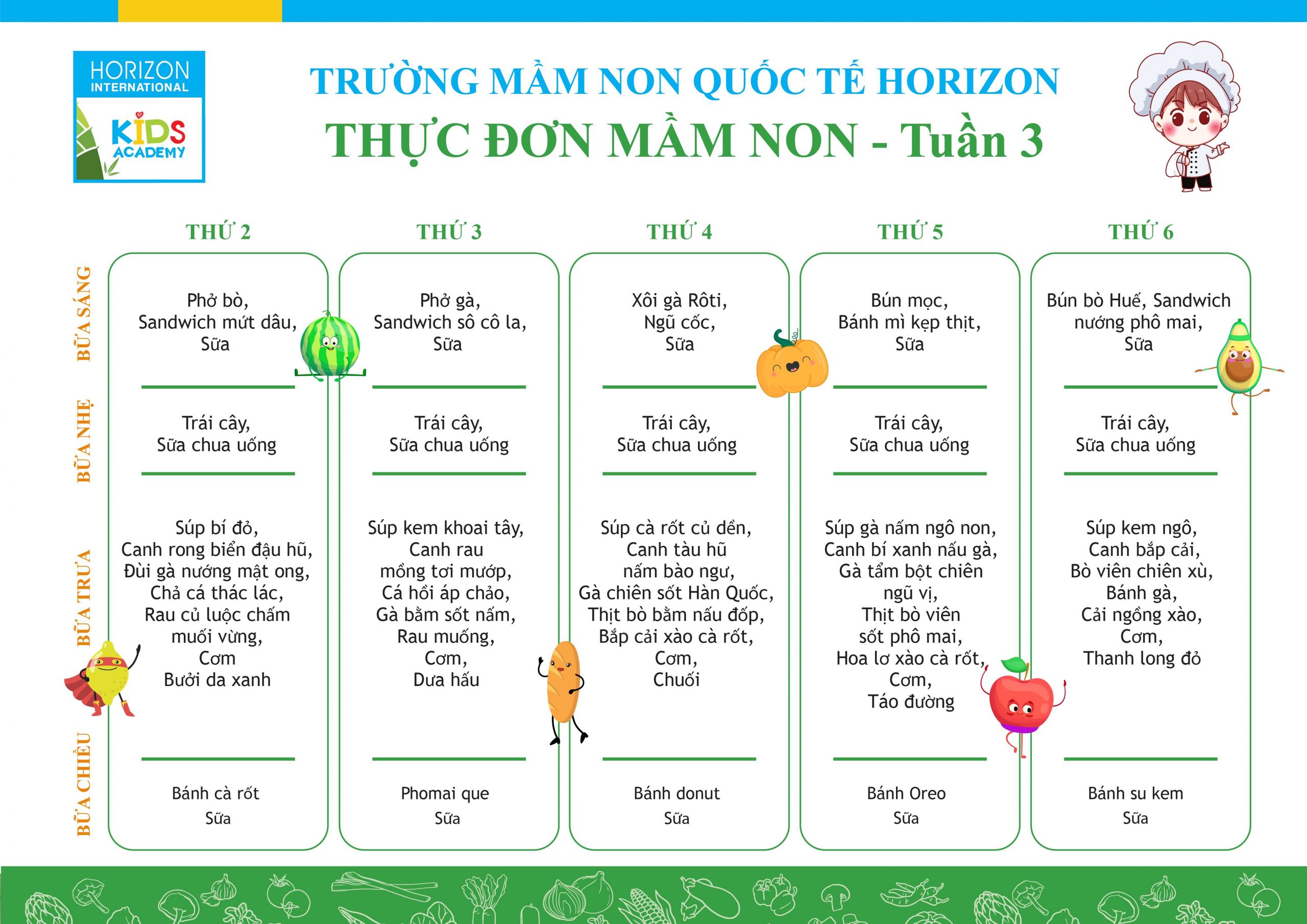 HORIZON INTERNATIONAL
KIDS ACADEMY

TRƯỜNG MẦM NON QUỐC TẾ HORIZON
THỰC ĐƠN MẦM NON - Tuần 3

| | THỨ 2 | THỨ 3 | THỨ 4 | THỨ 5 | THỨ 6 |
|---|---|---|---|---|---|
| BỮA SÁNG | Phở bò, Sandwich mứt dâu, Sữa | Phở gà, Sandwich sô cô la, Sữa | Xôi gà Rôti, Ngũ cốc, Sữa | Bún mọc, Bánh mì kẹp thịt, Sữa | Bún bò Huế, Sandwich nướng phô mai, Sữa |
| BỮA NHẸ | Trái cây, Sữa chua uống | Trái cây, Sữa chua uống | Trái cây, Sữa chua uống | Trái cây, Sữa chua uống | Trái cây, Sữa chua uống |
| BỮA TRƯA | Súp bí đỏ, Canh rong biển đậu hũ, Đùi gà nướng mật ong, Chả cá thác lác, Rau củ luộc chấm muối vừng, Cơm Bưởi da xanh | Súp kem khoai tây, Canh rau mồng tơi mướp, Cá hồi áp chảo, Gà bằm sốt nấm, Rau muống, Cơm, Dưa hấu | Súp cà rốt củ dền, Canh tàu hũ nấm bào ngư, Gà chiên sốt Hàn Quốc, Thịt bò bằm nấu đốp, Bắp cải xào cà rốt, Cơm, Chuối | Súp gà nấm ngô non, Canh bí xanh nấu gà, Gà tẩm bột chiên ngũ vị, Thịt bò viên sốt phô mai, Hoa lơ xào cà rốt, Cơm, Táo đường | Súp kem ngô, Canh bắp cải, Bò viên chiên xù, Bánh gà, Cải ngồng xào, Cơm, Thanh long đỏ |
| BỮA CHIỀU | Bánh cà rốt Sữa | Phomai que Sữa | Bánh donut Sữa | Bánh Oreo Sữa | Bánh su kem Sữa |